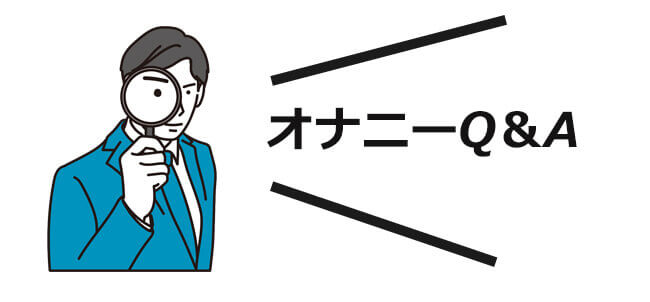 オナニーQ＆A